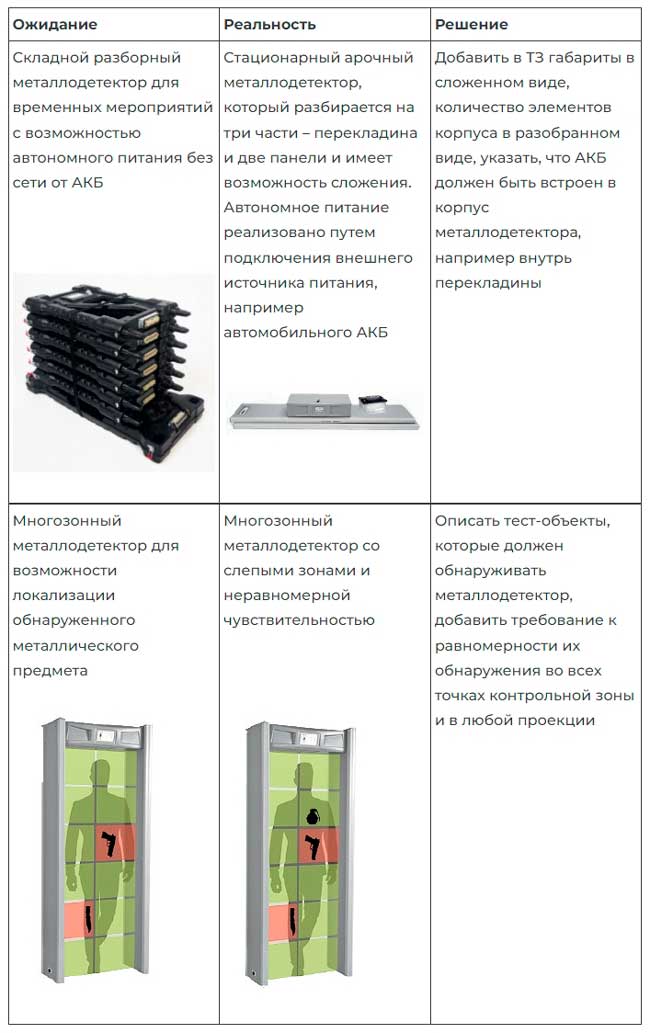 | Ожидание | Реальность | Решение |
|---|---|---|
| Складной разборный металлодетектор для временных мероприятий с возможностью автономного питания без сети от АКБ | Стационарный арочный металлодетектор, который разбирается на три части – перекладина и две панели и имеет возможность сложения. Автономное питание реализовано путем подключения внешнего источника питания, например автомобильного АКБ | Добавить в ТЗ габариты в сложенном виде, количество элементов корпуса в разобранном виде, указать, что АКБ должен быть встроен в корпус металлодетектора, например внутрь перекладины |
| Многозонный металлодетектор для возможности локализации обнаруженного металлического предмета | Многозонный металлодетектор со слепыми зонами и неравномерной чувствительностью | Описать тест-объекты, которые должен обнаруживать металлодетектор, добавить требование к равномерности их обнаружения во всех точках контрольной зоны и в любой проекции |